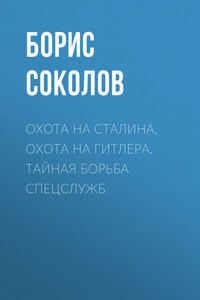 БОРИС СОКОЛОВ

ОХОТА НА СТАЛИНА, ОХОТА НА ГИТЛЕРА. ТАЙНАЯ БОРЬБА СПЕЦСЛУЖБ